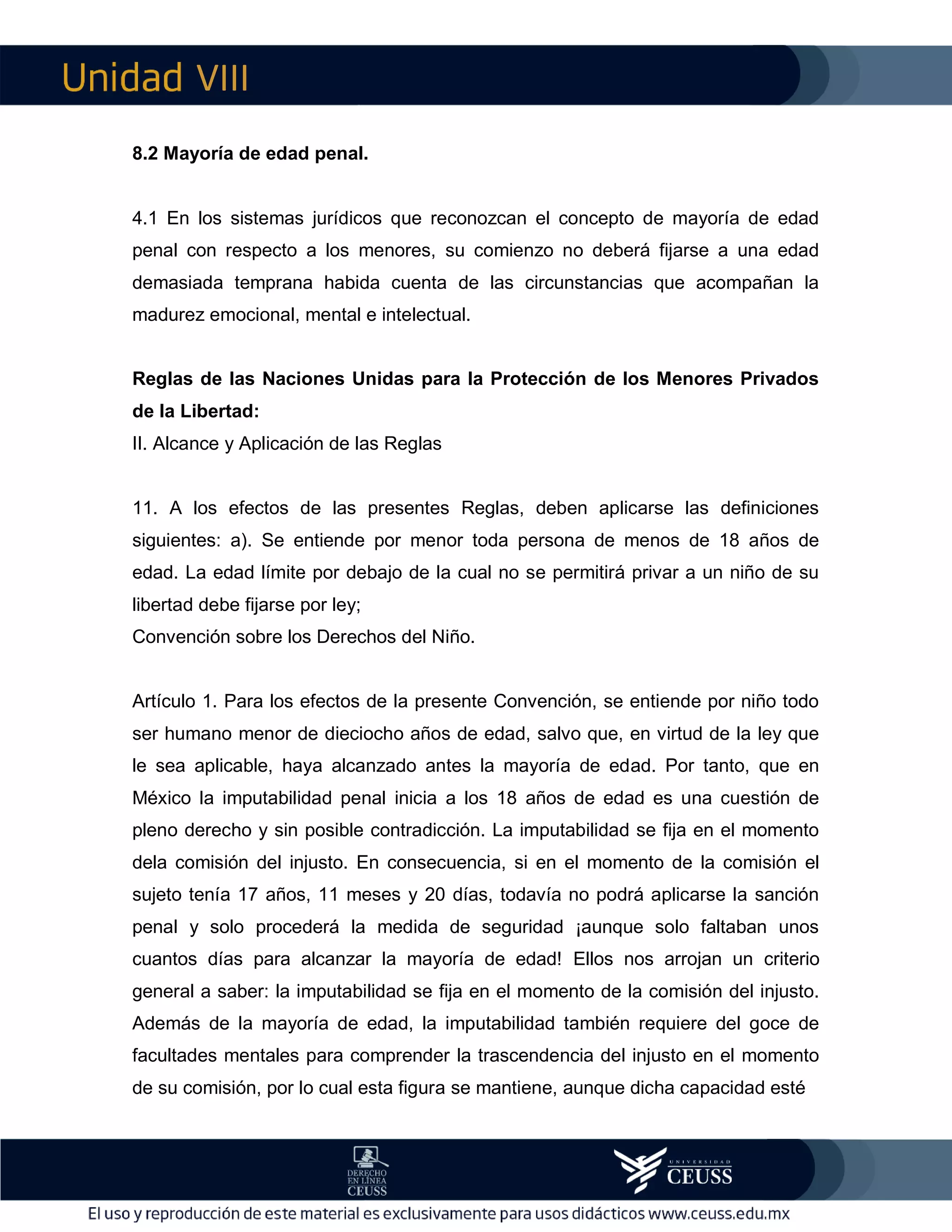 Unidad VIII

8.2 Mayoría de edad penal.

4.1 En los sistemas jurídicos que reconozcan el concepto de mayoría de edad penal con respecto a los menores, su comienzo no deberá fijarse a una edad demasiada temprana habida cuenta de las circunstancias que acompañan la madurez emocional, mental e intelectual.

Reglas de las Naciones Unidas para la Protección de los Menores Privados de la Libertad:
II. Alcance y Aplicación de las Reglas

11. A los efectos de las presentes Reglas, deben aplicarse las definiciones siguientes: a). Se entiende por menor toda persona de menos de 18 años de edad. La edad límite por debajo de la cual no se permitirá privar a un niño de su libertad debe fijarse por ley;
Convención sobre los Derechos del Niño.

Artículo 1. Para los efectos de la presente Convención, se entiende por niño todo ser humano menor de dieciocho años de edad, salvo que, en virtud de la ley que le sea aplicable, haya alcanzado antes la mayoría de edad. Por tanto, que en México la imputabilidad penal inicia a los 18 años de edad es una cuestión de pleno derecho y sin posible contradicción. La imputabilidad se fija en el momento dela comisión del injusto. En consecuencia, si en el momento de la comisión el sujeto tenía 17 años, 11 meses y 20 días, todavía no podrá aplicarse la sanción penal y solo procederá la medida de seguridad ¡aunque solo faltaban unos cuantos días para alcanzar la mayoría de edad! Ellos nos arrojan un criterio general a saber: la imputabilidad se fija en el momento de la comisión del injusto. Además de la mayoría de edad, la imputabilidad también requiere del goce de facultades mentales para comprender la trascendencia del injusto en el momento de su comisión, por lo cual esta figura se mantiene, aunque dicha capacidad esté

DERECHO EN LÍNEA CEUSS

UNIVERSIDAD CEUSS

El uso y reproducción de este material es exclusivamente para usos didácticos www.ceuss.edu.mx